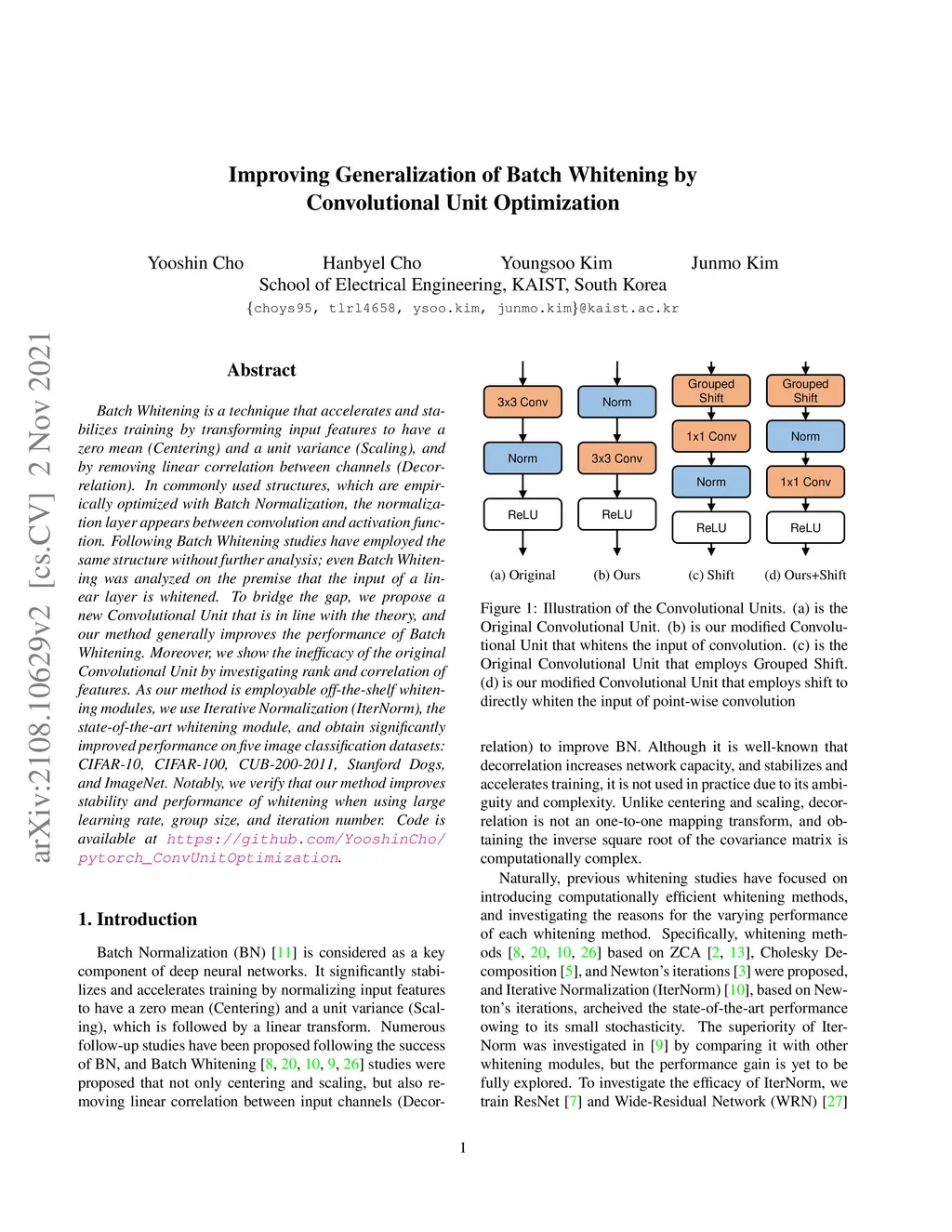 Improving Generalization of Batch Whitening by Convolutional Unit Optimization

Yooshin Cho Hanbyel Cho Youngsoo Kim Junmo Kim
School of Electrical Engineering, KAIST, South Korea
{choys95, tlrl4658, ysoo.kim, junmo.kim}@kaist.ac.kr

arXiv:2108.10629v2 [cs.CV] 2 Nov 2021

Abstract

Batch Whitening is a technique that accelerates and stabilizes training by transforming input features to have a zero mean (Centering) and a unit variance (Scaling), and by removing linear correlation between channels (Decorrelation). In commonly used structures, which are empirically optimized with Batch Normalization, the normalization layer appears between convolution and activation function. Following Batch Whitening studies have employed the same structure without further analysis; even Batch Whitening was analyzed on the premise that the input of a linear layer is whitened. To bridge the gap, we propose a new Convolutional Unit that is in line with the theory, and our method generally improves the performance of Batch Whitening. Moreover, we show the inefficacy of the original Convolutional Unit by investigating rank and correlation of features. As our method is employable off-the-shelf whitening modules, we use Iterative Normalization (IterNorm), the state-of-the-art whitening module, and obtain significantly improved performance on five image classification datasets: CIFAR-10, CIFAR-100, CUB-200-2011, Stanford Dogs, and ImageNet. Notably, we verify that our method improves stability and performance of whitening when using large learning rate, group size, and iteration number. Code is available at https://github.com/YooshinCho/pytorch_ConvUnitOptimization.

1. Introduction

Batch Normalization (BN) [11] is considered as a key component of deep neural networks. It significantly stabilizes and accelerates training by normalizing input features to have a zero mean (Centering) and a unit variance (Scaling), which is followed by a linear transform. Numerous follow-up studies have been proposed following the success of BN, and Batch Whitening [8, 20, 10, 9, 26] studies were proposed that not only centering and scaling, but also removing linear correlation between input channels (Decor-

3x3 Conv
Norm
ReLU
(a) Original

Norm
3x3 Conv
ReLU
(b) Ours

Grouped Shift
1x1 Conv
Norm
ReLU
(c) Shift

Grouped Shift
Norm
1x1 Conv
ReLU
(d) Ours+Shift

Figure 1: Illustration of the Convolutional Units. (a) is the Original Convolutional Unit. (b) is our modified Convolutional Unit that whitens the input of convolution. (c) is the Original Convolutional Unit that employs Grouped Shift. (d) is our modified Convolutional Unit that employs shift to directly whiten the input of point-wise convolution

relation) to improve BN. Although it is well-known that decorrelation increases network capacity, and stabilizes and accelerates training, it is not used in practice due to its ambiguity and complexity. Unlike centering and scaling, decorrelation is not an one-to-one mapping transform, and obtaining the inverse square root of the covariance matrix is computationally complex.

Naturally, previous whitening studies have focused on introducing computationally efficient whitening methods, and investigating the reasons for the varying performance of each whitening method. Specifically, whitening methods [8, 20, 10, 26] based on ZCA [2, 13], Cholesky Decomposition [5], and Newton's iterations [3] were proposed, and Iterative Normalization (IterNorm) [10], based on Newton's iterations, archeived the state-of-the-art performance owing to its small stochasticity. The superiority of IterNorm was investigated in [9] by comparing it with other whitening modules, but the performance gain is yet to be fully explored. To investigate the efficacy of IterNorm, we train ResNet [7] and Wide-Residual Network (WRN) [27]

1